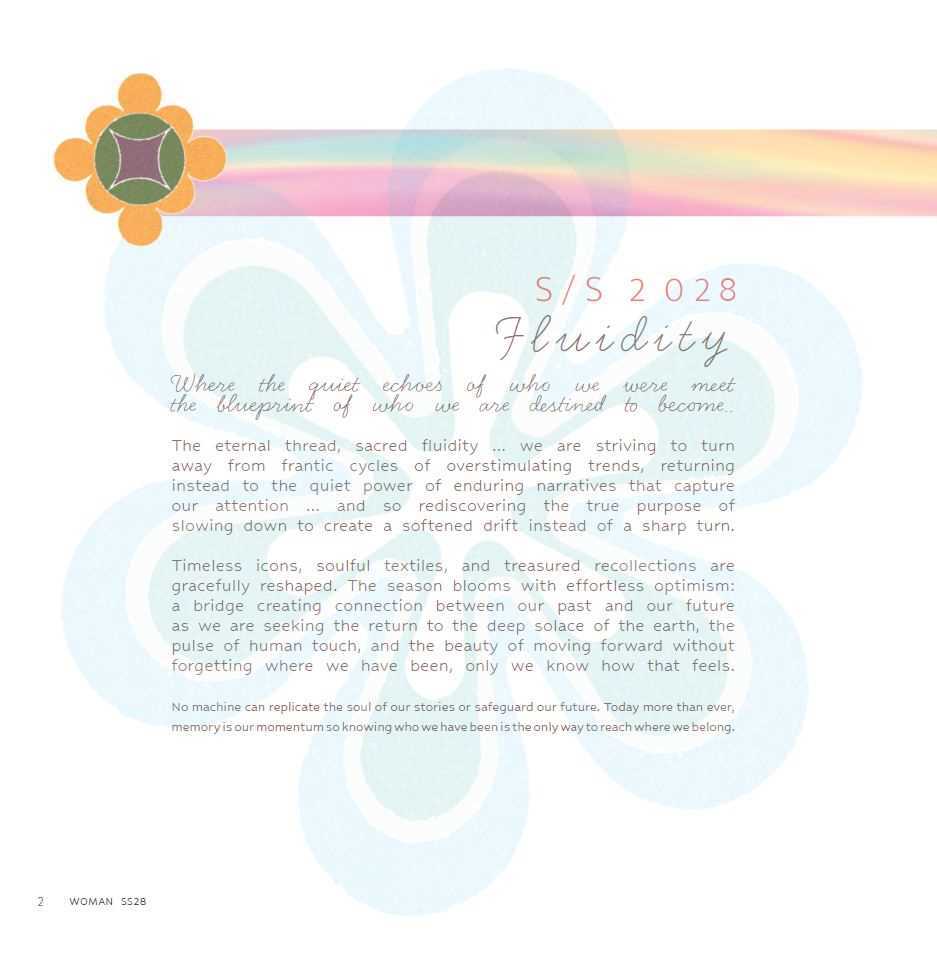 S/S 2028
Fluidity

Where the quiet echoes of who we were meet the blueprint of who we are destined to become..

The eternal thread, sacred fluidity ... we are striving to turn away from frantic cycles of overstimulating trends, returning instead to the quiet power of enduring narratives that capture our attention ... and so rediscovering the true purpose of slowing down to create a softened drift instead of a sharp turn.

Timeless icons, soulful textiles, and treasured recollections are gracefully reshaped. The season blooms with effortless optimism: a bridge creating connection between our past and our future as we are seeking the return to the deep solace of the earth, the pulse of human touch, and the beauty of moving forward without forgetting where we have been, only we know how that feels.

No machine can replicate the soul of our stories or safeguard our future. Today more than ever, memory is our momentum so knowing who we have been is the only way to reach where we belong.

2 WOMAN SS28